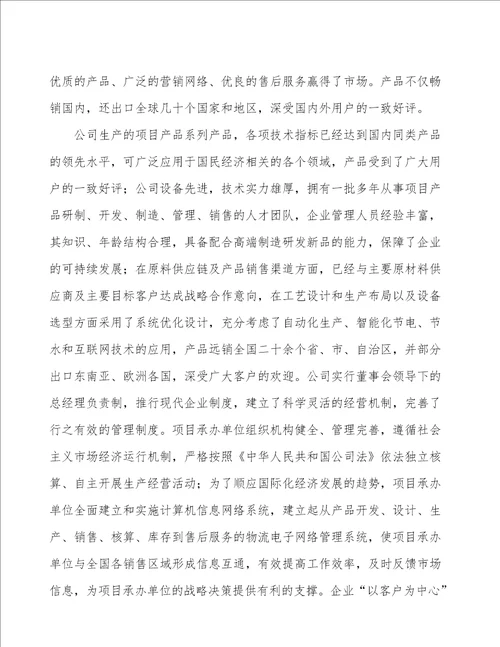 优质的产品、广泛的营销网络、优良的售后服务赢得了市场。产品不仅畅销国内，还出口全球几十个国家和地区，深受国内外用户的一致好评。

公司生产的项目产品系列产品，各项技术指标已经达到国内同类产品的领先水平，可广泛应用于国民经济相关的各个领域，产品受到了广大用户的一致好评；公司设备先进，技术实力雄厚，拥有一批多年从事项目产品研制、开发、制造、管理、销售的人才团队，企业管理人员经验丰富，其知识、年龄结构合理，具备配合高端制造研发新品的能力，保障了企业的可持续发展；在原料供应链及产品销售渠道方面，已经与主要原材料供应商及主要目标客户达成战略合作意向，在工艺设计和生产布局以及设备选型方面采用了系统优化设计，充分考虑了自动化生产、智能化节电、节水和互联网技术的应用，产品远销全国二十余个省、市、自治区，并部分出口东南亚、欧洲各国，深受广大客户的欢迎。公司实行董事会领导下的总经理负责制，推行现代企业制度，建立了科学灵活的经营机制，完善了行之有效的管理制度。项目承办单位组织机构健全、管理完善，遵循社会主义市场经济运行机制，严格按照《中华人民共和国公司法》依法独立核算、自主开展生产经营活动；为了顺应国际化经济发展的趋势，项目承办单位全面建立和实施计算机信息网络系统，建立起从产品开发、设计、生产、销售、核算、库存到售后服务的物流电子网络管理系统，使项目承办单位与全国各销售区域形成信息互通，有效提高工作效率，及时反馈市场信息，为项目承办单位的战略决策提供有利的支撑。企业“以客户为中心”